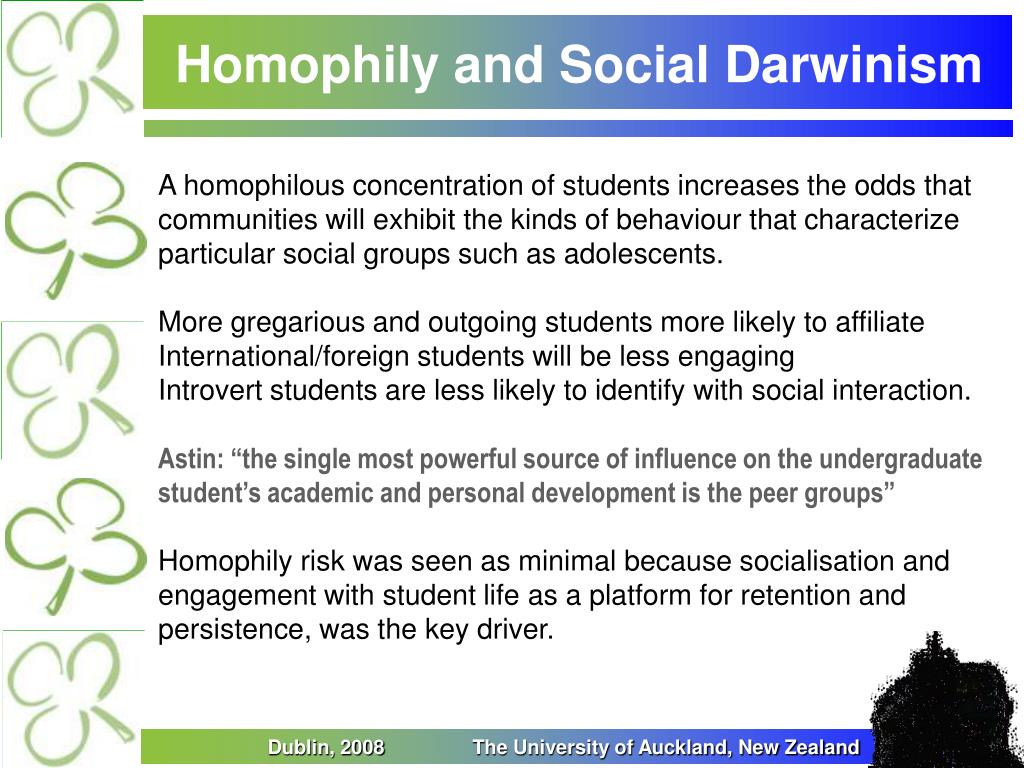 Homophily and Social Darwinism

A homophilous concentration of students increases the odds that communities will exhibit the kinds of behaviour that characterize particular social groups such as adolescents.

More gregarious and outgoing students more likely to affiliate
International/foreign students will be less engaging
Introvert students are less likely to identify with social interaction.

Astin: “the single most powerful source of influence on the undergraduate student’s academic and personal development is the peer groups”

Homophily risk was seen as minimal because socialisation and engagement with student life as a platform for retention and persistence, was the key driver.

Dublin, 2008 The University of Auckland, New Zealand